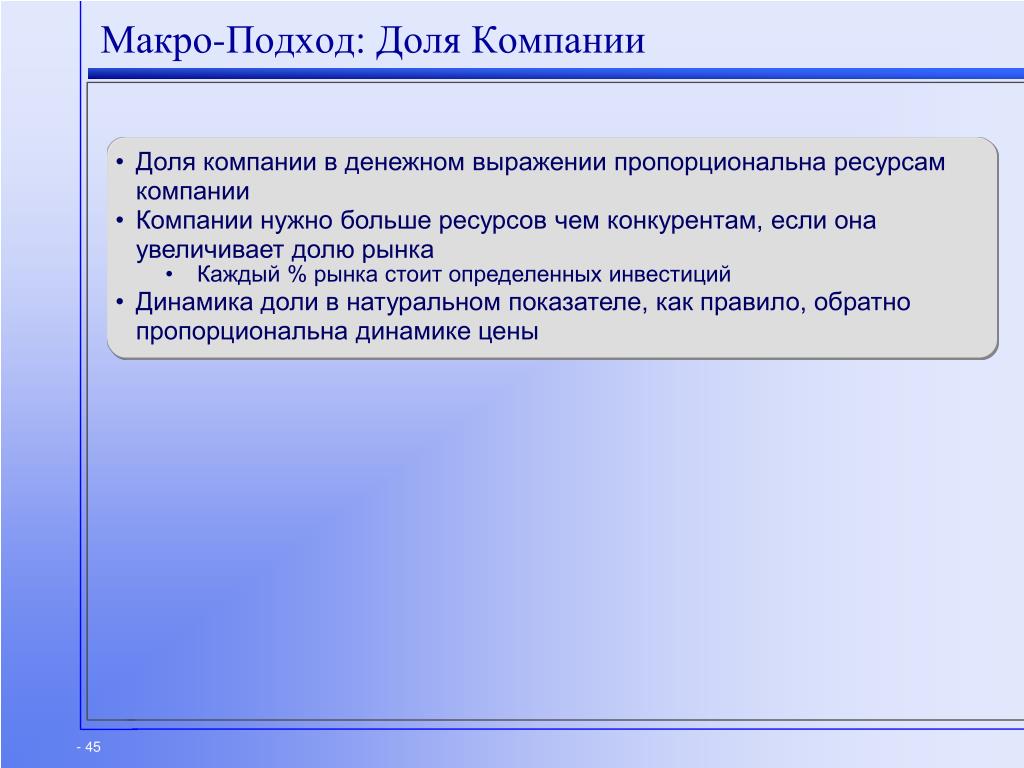 Макро-Подход: Доля Компании

• Доля компании в денежном выражении пропорциональна ресурсам компании
• Компании нужно больше ресурсов чем конкурентам, если она увеличивает долю рынка
  • Каждый % рынка стоит определенных инвестиций
• Динамика доли в натуральном показателе, как правило, обратно пропорциональна динамике цены

- 45